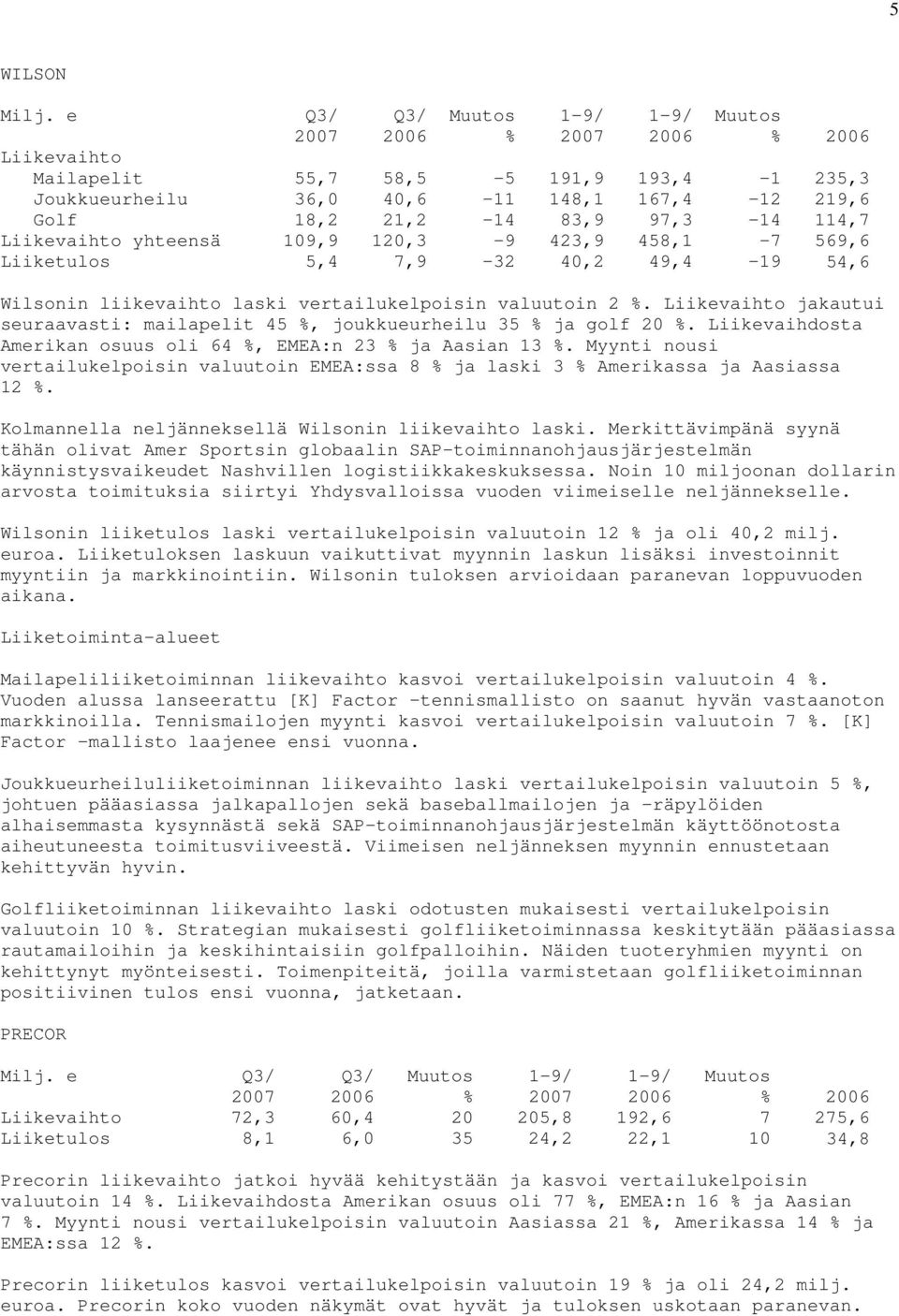 5

WILSON

| Milj. e | Q3/ 2007 | Q3/ 2006 | Muutos % | 1-9/ 2007 | 1-9/ 2006 | Muutos % | 2006 |
|---|---|---|---|---|---|---|---|
| Liikevaihto | | | | | | | |
| Mailapelit | 55,7 | 58,5 | -5 | 191,9 | 193,4 | -1 | 235,3 |
| Joukkueurheilu | 36,0 | 40,6 | -11 | 148,1 | 167,4 | -12 | 219,6 |
| Golf | 18,2 | 21,2 | -14 | 83,9 | 97,3 | -14 | 114,7 |
| Liikevaihto yhteensä | 109,9 | 120,3 | -9 | 423,9 | 458,1 | -7 | 569,6 |
| Liiketulos | 5,4 | 7,9 | -32 | 40,2 | 49,4 | -19 | 54,6 |

Wilsonin liikevaihto laski vertailukelpoisin valuutoin 2 %. Liikevaihto jakautui seuraavasti: mailapelit 45 %, joukkueurheilu 35 % ja golf 20 %. Liikevaihdosta Amerikan osuus oli 64 %, EMEA:n 23 % ja Aasian 13 %. Myynti nousi vertailukelpoisin valuutoin EMEA:ssa 8 % ja laski 3 % Amerikassa ja Aasiassa 12 %.

Kolmannella neljänneksellä Wilsonin liikevaihto laski. Merkittävimpänä syynä tähän olivat Amer Sportsin globaalin SAP-toiminnanohjausjärjestelmän käynnistysvaikeudet Nashvillen logistiikkakeskuksessa. Noin 10 miljoonan dollarin arvosta toimituksia siirtyi Yhdysvalloissa vuoden viimeiselle neljännekselle.

Wilsonin liiketulos laski vertailukelpoisin valuutoin 12 % ja oli 40,2 milj. euroa. Liiketuloksen laskuun vaikuttivat myynnin laskun lisäksi investoinnit myyntiin ja markkinointiin. Wilsonin tuloksen arvioidaan paranevan loppuvuoden aikana.

Liiketoiminta-alueet

Mailapeliliiketoiminnan liikevaihto kasvoi vertailukelpoisin valuutoin 4 %. Vuoden alussa lanseerattu [K] Factor -tennismallisto on saanut hyvän vastaanoton markkinoilla. Tennismailojen myynti kasvoi vertailukelpoisin valuutoin 7 %. [K] Factor -mallisto laajenee ensi vuonna.

Joukkueurheiluliiketoiminnan liikevaihto laski vertailukelpoisin valuutoin 5 %, johtuen pääasiassa jalkapallojen sekä baseballmailojen ja -räpylöiden alhaisemmasta kysynnästä sekä SAP-toiminnanohjausjärjestelmän käyttöönotosta aiheutuneesta toimitusviiveestä. Viimeisen neljänneksen myynnin ennustetaan kehittyvän hyvin.

Golfliiketoiminnan liikevaihto laski odotusten mukaisesti vertailukelpoisin valuutoin 10 %. Strategian mukaisesti golfliiketoiminnassa keskitytään pääasiassa rautamailoihin ja keskihintaisiin golfpalloihin. Näiden tuoteryhmien myynti on kehittynyt myönteisesti. Toimenpiteitä, joilla varmistetaan golfliiketoiminnan positiivinen tulos ensi vuonna, jatketaan.

PRECOR

| Milj. e | Q3/ 2007 | Q3/ 2006 | Muutos % | 1-9/ 2007 | 1-9/ 2006 | Muutos % | 2006 |
|---|---|---|---|---|---|---|---|
| Liikevaihto | 72,3 | 60,4 | 20 | 205,8 | 192,6 | 7 | 275,6 |
| Liiketulos | 8,1 | 6,0 | 35 | 24,2 | 22,1 | 10 | 34,8 |

Precorin liikevaihto jatkoi hyvää kehitystään ja kasvoi vertailukelpoisin valuutoin 14 %. Liikevaihdosta Amerikan osuus oli 77 %, EMEA:n 16 % ja Aasian 7 %. Myynti nousi vertailukelpoisin valuutoin Aasiassa 21 %, Amerikassa 14 % ja EMEA:ssa 12 %.

Precorin liiketulos kasvoi vertailukelpoisin valuutoin 19 % ja oli 24,2 milj. euroa. Precorin koko vuoden näkymät ovat hyvät ja tuloksen uskotaan paranevan.